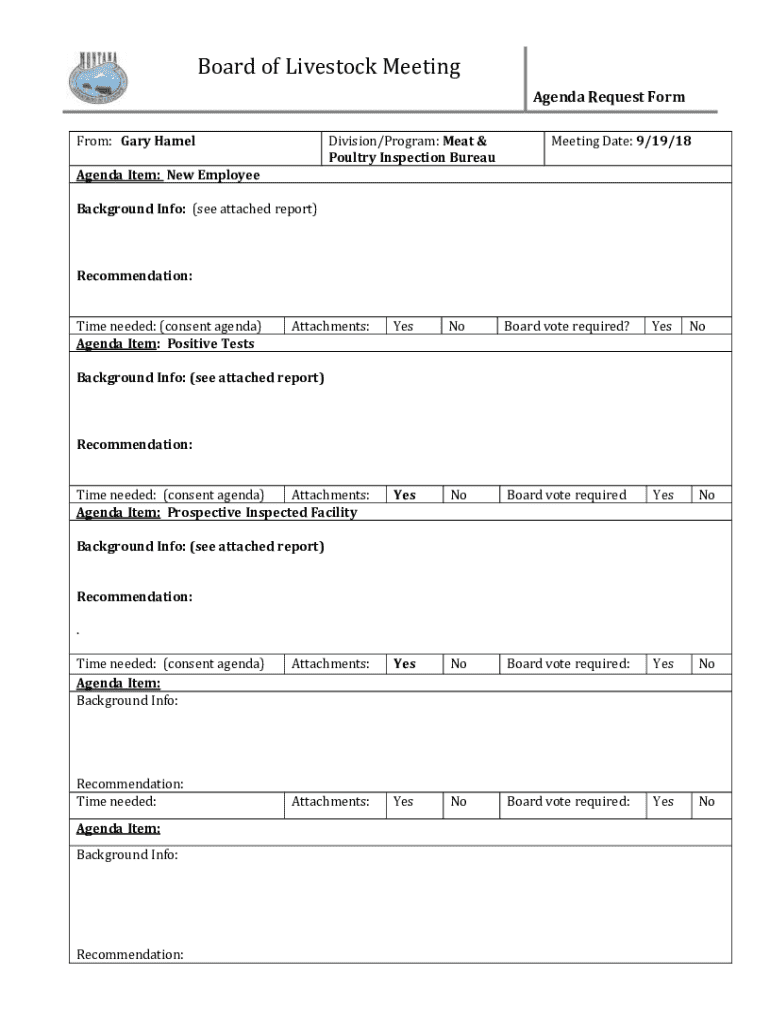 MONTANA

Board of Livestock Meeting

Agenda Request Form

| From: Gary Hamel | Division/Program: Meat & Poultry Inspection Bureau | Meeting Date: 9/19/18 |
|---|---|---|

Agenda Item: New Employee

Background Info: (see attached report)

Recommendation:

| Time needed: (consent agenda) | Attachments: | Yes | No | Board vote required? | Yes | No |
|---|---|---|---|---|---|---|

Agenda Item: Positive Tests

Background Info: (see attached report)

Recommendation:

| Time needed: (consent agenda) | Attachments: | Yes | No | Board vote required | Yes | No |
|---|---|---|---|---|---|---|

Agenda Item: Prospective Inspected Facility

Background Info: (see attached report)

Recommendation:

.

| Time needed: (consent agenda) | Attachments: | Yes | No | Board vote required: | Yes | No |
|---|---|---|---|---|---|---|

Agenda Item:
Background Info:

Recommendation:

| Time needed: | Attachments: | Yes | No | Board vote required: | Yes | No |
|---|---|---|---|---|---|---|

Agenda Item:

Background Info:

Recommendation: